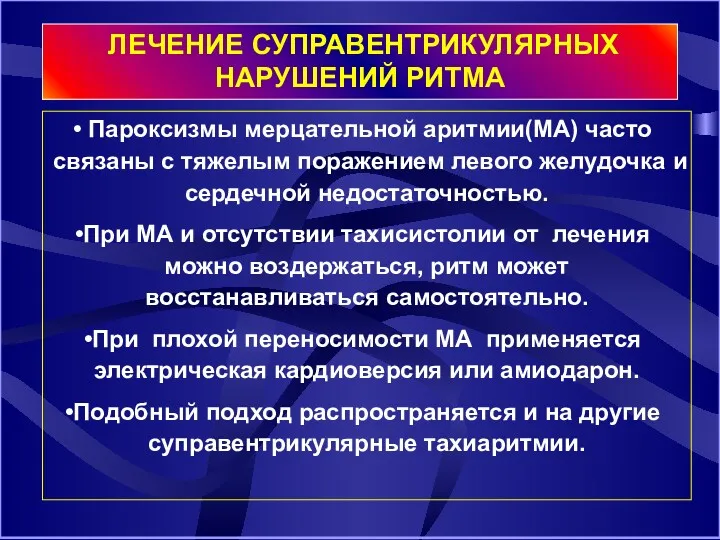 ЛЕЧЕНИЕ СУПРАВЕНТРИКУЛЯРНЫХ НАРУШЕНИЙ РИТМА

• Пароксизмы мерцательной аритмии(МА) часто связаны с тяжелым поражением левого желудочка и сердечной недостаточностью.

•При МА и отсутствии тахисистолии от лечения можно воздержаться, ритм может восстанавливаться самостоятельно.

•При плохой переносимости МА применяется электрическая кардиоверсия или амиодарон.

•Подобный подход распространяется и на другие суправентрикулярные тахиаритмии.